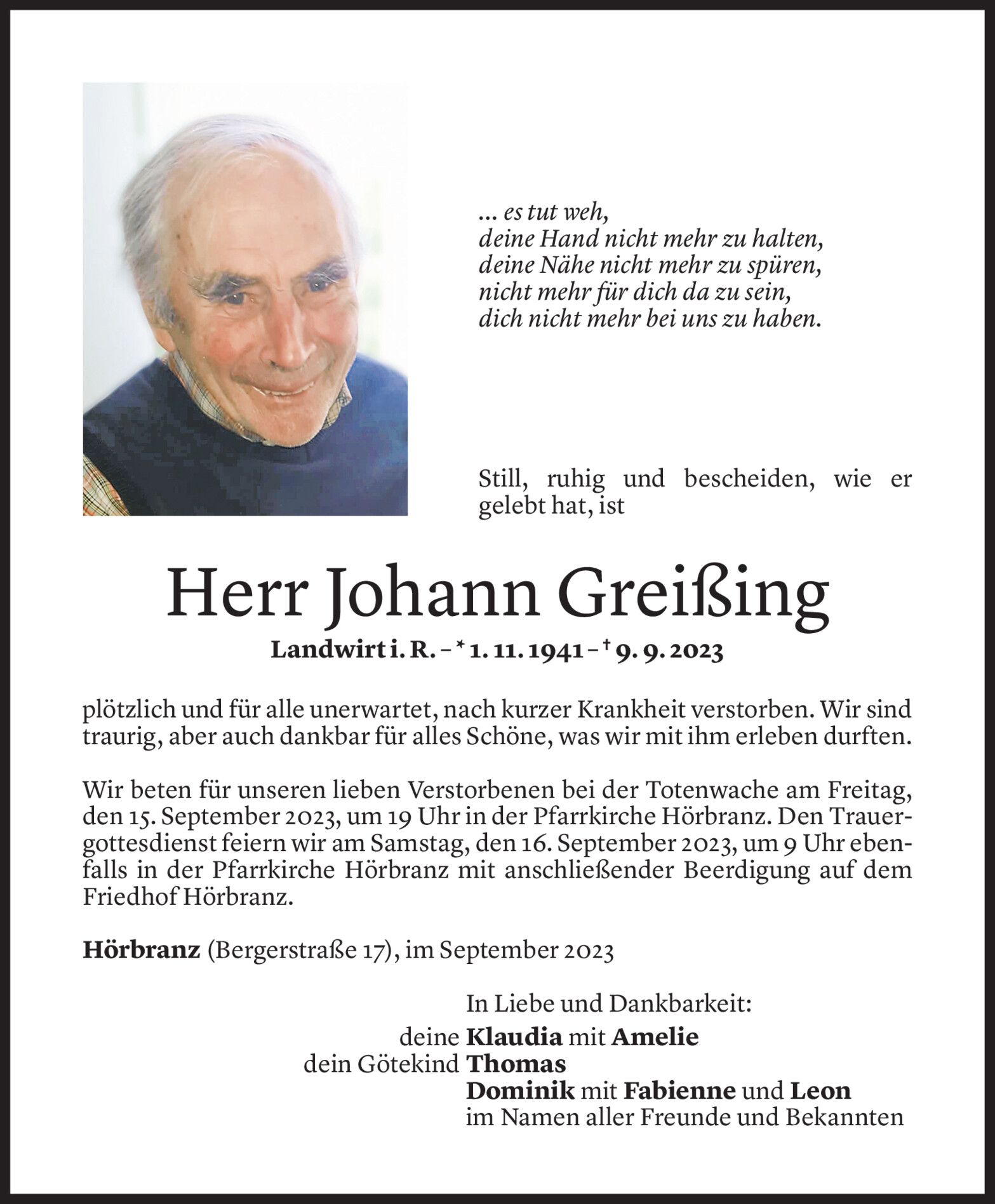 ... es tut weh,
deine Hand nicht mehr zu halten,
deine Nähe nicht mehr zu spüren,
nicht mehr für dich da zu sein,
dich nicht mehr bei uns zu haben.

Still, ruhig und bescheiden, wie er gelebt hat, ist

Herr Johann Greißing

Landwirt i. R. – * 1. 11. 1941 – † 9. 9. 2023

plötzlich und für alle unerwartet, nach kurzer Krankheit verstorben. Wir sind traurig, aber auch dankbar für alles Schöne, was wir mit ihm erleben durften.

Wir beten für unseren lieben Verstorbenen bei der Totenwache am Freitag, den 15. September 2023, um 19 Uhr in der Pfarrkirche Hörbranz. Den Trauergottesdienst feiern wir am Samstag, den 16. September 2023, um 9 Uhr ebenfalls in der Pfarrkirche Hörbranz mit anschließender Beerdigung auf dem Friedhof Hörbranz.

Hörbranz (Bergerstraße 17), im September 2023

In Liebe und Dankbarkeit:
deine Klaudia mit Amelie
dein Götekind Thomas
Dominik mit Fabienne und Leon
im Namen aller Freunde und Bekannten